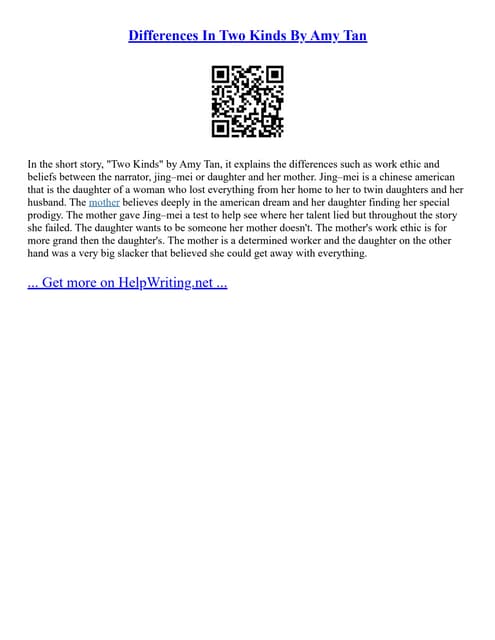 Differences In Two Kinds By Amy Tan

In the short story, "Two Kinds" by Amy Tan, it explains the differences such as work ethic and beliefs between the narrator, jing–mei or daughter and her mother. Jing–mei is a chinese american that is the daughter of a woman who lost everything from her home to her to twin daughters and her husband. The mother believes deeply in the american dream and her daughter finding her special prodigy. The mother gave Jing–mei a test to help see where her talent lied but throughout the story she failed. The daughter wants to be someone her mother doesn't. The mother's work ethic is for more grand then the daughter's. The mother is a determined worker and the daughter on the other hand was a very big slacker that believed she could get away with everything.

... Get more on HelpWriting.net ...